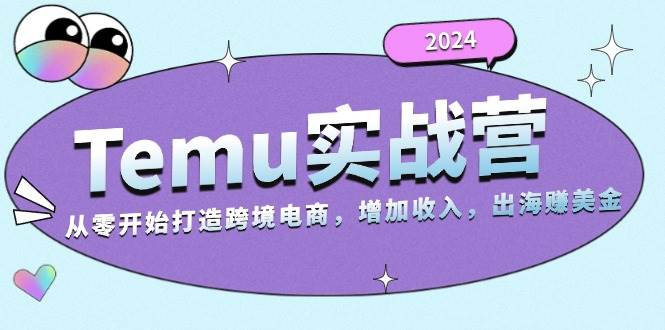 2024

Temu实战营

从零开始打造跨境电商，增加收入，出海赚美金